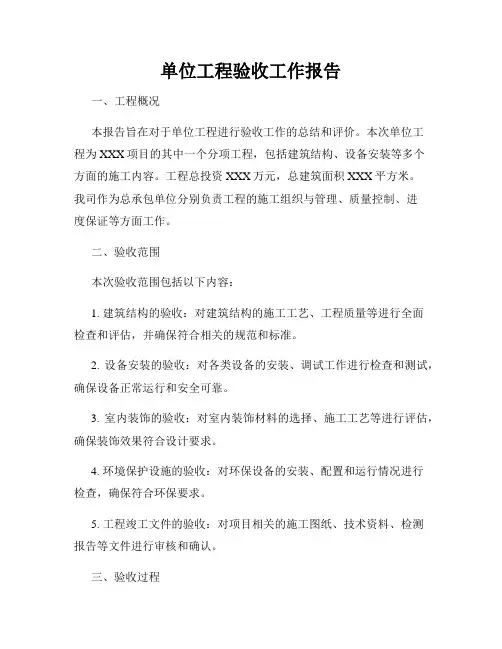 单位工程验收工作报告

一、工程概况

本报告旨在对于单位工程进行验收工作的总结和评价。本次单位工程为XXX项目的其中一个分项工程，包括建筑结构、设备安装等多个方面的施工内容。工程总投资XXX万元，总建筑面积XXX平方米。我司作为总承包单位分别负责工程的施工组织与管理、质量控制、进度保证等方面工作。

二、验收范围

本次验收范围包括以下内容：

1. 建筑结构的验收：对建筑结构的施工工艺、工程质量等进行全面检查和评估，并确保符合相关的规范和标准。

2. 设备安装的验收：对各类设备的安装、调试工作进行检查和测试，确保设备正常运行和安全可靠。

3. 室内装饰的验收：对室内装饰材料的选择、施工工艺等进行评估，确保装饰效果符合设计要求。

4. 环境保护设施的验收：对环保设备的安装、配置和运行情况进行检查，确保符合环保要求。

5. 工程竣工文件的验收：对项目相关的施工图纸、技术资料、检测报告等文件进行审核和确认。

三、验收过程